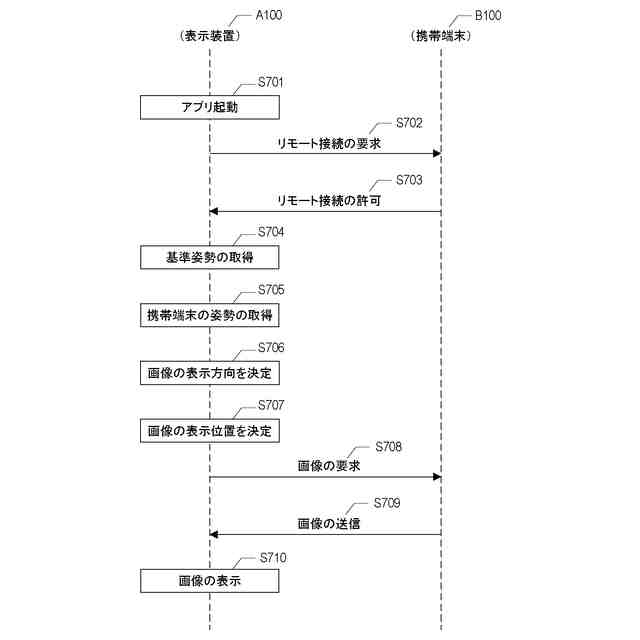 A100
(表示装置)

B100
(携帯端末)

S701
アプリ起動

S702
リモート接続の要求

S703
リモート接続の許可

S704
基準姿勢の取得

S705
携帯端末の姿勢の取得

S706
画像の表示方向を決定

S707
画像の表示位置を決定

S708
画像の要求

S709
画像の送信

S710
画像の表示